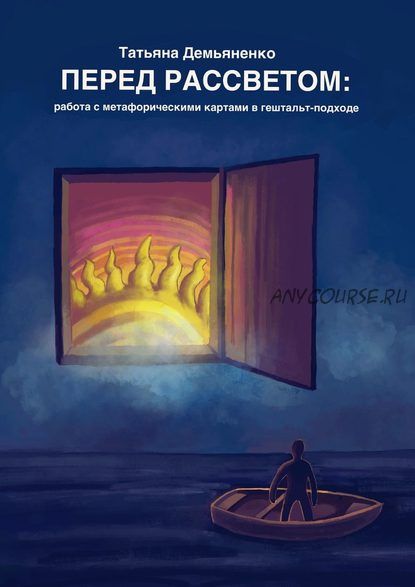 Татьяна Демьяненко

ПЕРЕД РАССВЕТОМ:

работа с метафорическими картами в гештальт-подходе

ANYCOURSE.RU